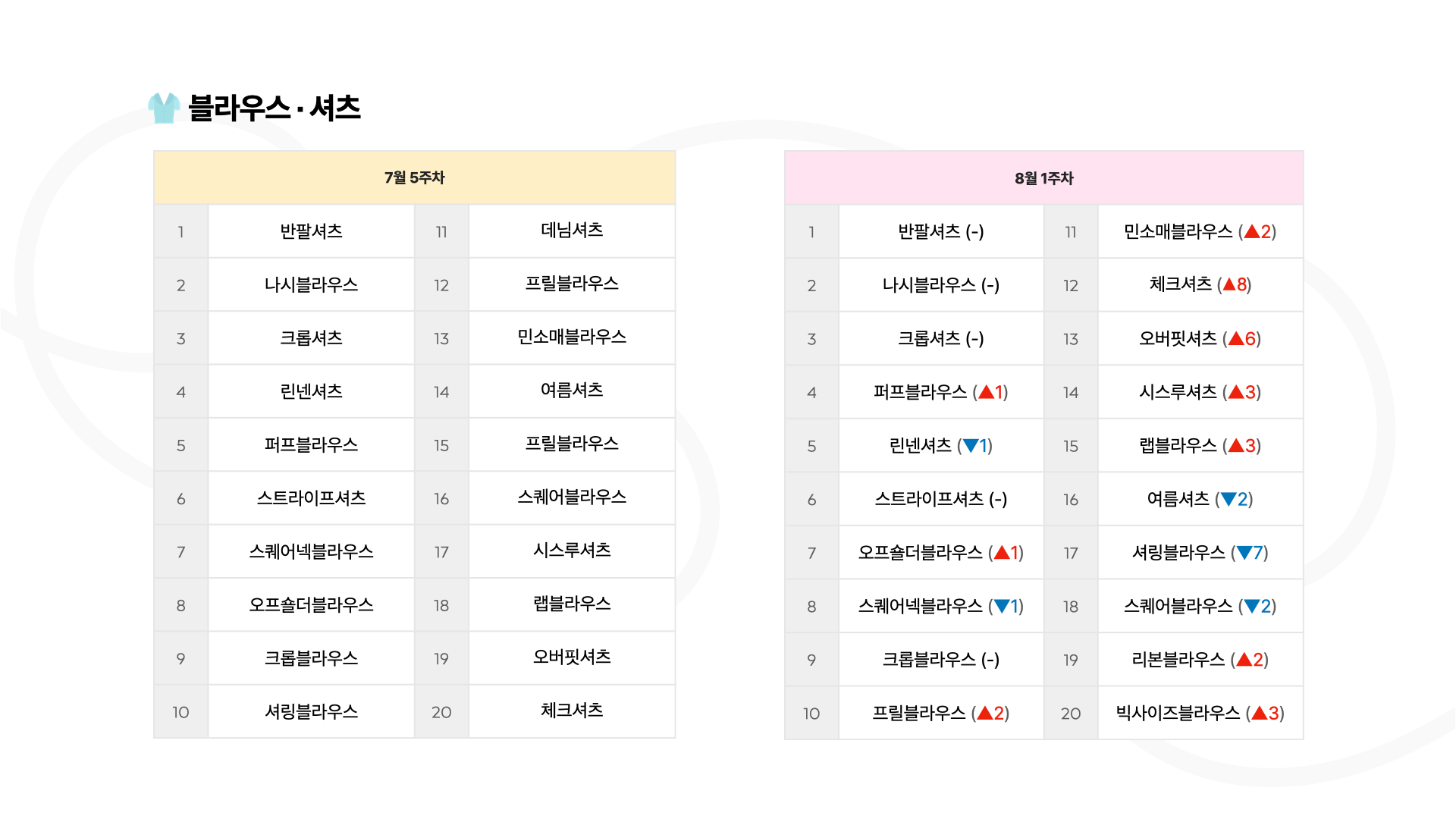 블라우스 · 셔츠

| 7월 5주차 | | | |
|---|---|---|---|
| 1 | 반팔셔츠 | 11 | 데님셔츠 |
| 2 | 나시블라우스 | 12 | 프릴블라우스 |
| 3 | 크롭셔츠 | 13 | 민소매블라우스 |
| 4 | 린넨셔츠 | 14 | 여름셔츠 |
| 5 | 퍼프블라우스 | 15 | 프릴블라우스 |
| 6 | 스트라이프셔츠 | 16 | 스퀘어블라우스 |
| 7 | 스퀘어넥블라우스 | 17 | 시스루셔츠 |
| 8 | 오프숄더블라우스 | 18 | 랩블라우스 |
| 9 | 크롭블라우스 | 19 | 오버핏셔츠 |
| 10 | 셔링블라우스 | 20 | 체크셔츠 |

| 8월 1주차 | | | |
|---|---|---|---|
| 1 | 반팔셔츠 (-) | 11 | 민소매블라우스 (▲2) |
| 2 | 나시블라우스 (-) | 12 | 체크셔츠 (▲8) |
| 3 | 크롭셔츠 (-) | 13 | 오버핏셔츠 (▲6) |
| 4 | 퍼프블라우스 (▲1) | 14 | 시스루셔츠 (▲3) |
| 5 | 린넨셔츠 (▼1) | 15 | 랩블라우스 (▲3) |
| 6 | 스트라이프셔츠 (-) | 16 | 여름셔츠 (▼2) |
| 7 | 오프숄더블라우스 (▲1) | 17 | 셔링블라우스 (▼7) |
| 8 | 스퀘어넥블라우스 (▼1) | 18 | 스퀘어블라우스 (▼2) |
| 9 | 크롭블라우스 (-) | 19 | 리본블라우스 (▲2) |
| 10 | 프릴블라우스 (▲2) | 20 | 빅사이즈블라우스 (▲3) |